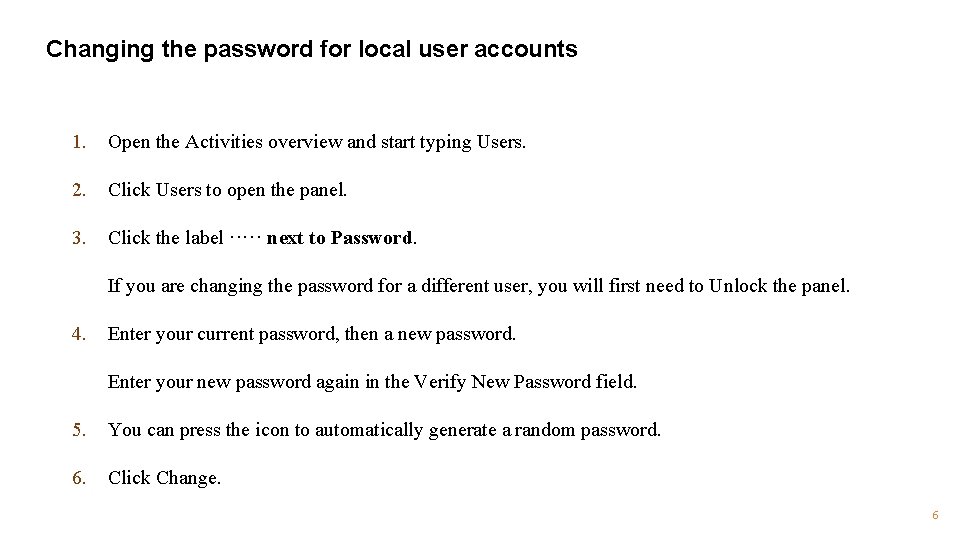 Changing the password for local user accounts

1. Open the Activities overview and start typing Users.

2. Click Users to open the panel.

3. Click the label ····· next to Password.

If you are changing the password for a different user, you will first need to Unlock the panel.

4. Enter your current password, then a new password.

Enter your new password again in the Verify New Password field.

5. You can press the icon to automatically generate a random password.

6. Click Change.

6